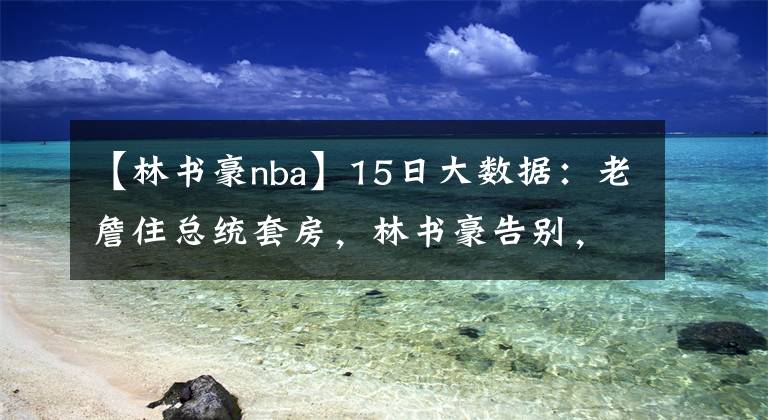 【林书豪nba】15日大数据：老詹住总统套房，林书豪告别，